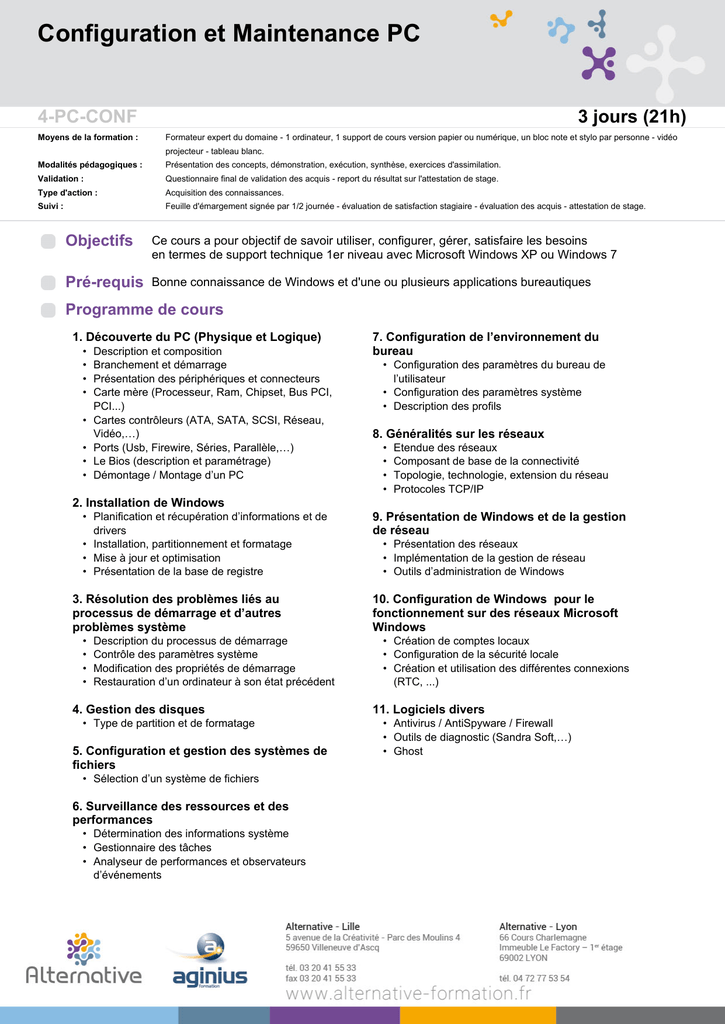 Configuration et Maintenance PC

4-PC-CONF

3 jours (21h)

| | |
|---|---|
| Moyens de la formation : | Formateur expert du domaine - 1 ordinateur, 1 support de cours version papier ou numérique, un bloc note et stylo par personne - vidéo projecteur - tableau blanc. |
| Modalités pédagogiques : | Présentation des concepts, démonstration, exécution, synthèse, exercices d'assimilation. |
| Validation : | Questionnaire final de validation des acquis - report du résultat sur l'attestation de stage. |
| Type d'action : | Acquisition des connaissances. |
| Suivi : | Feuille d'émargement signée par 1/2 journée - évaluation de satisfaction stagiaire - évaluation des acquis - attestation de stage. |

Objectifs Ce cours a pour objectif de savoir utiliser, configurer, gérer, satisfaire les besoins en termes de support technique 1er niveau avec Microsoft Windows XP ou Windows 7

Pré-requis Bonne connaissance de Windows et d'une ou plusieurs applications bureautiques

Programme de cours

1. Découverte du PC (Physique et Logique)
• Description et composition
• Branchement et démarrage
• Présentation des périphériques et connecteurs
• Carte mère (Processeur, Ram, Chipset, Bus PCI, PCI...)
• Cartes contrôleurs (ATA, SATA, SCSI, Réseau, Vidéo,…)
• Ports (Usb, Firewire, Séries, Parallèle,…)
• Le Bios (description et paramétrage)
• Démontage / Montage d'un PC

2. Installation de Windows
• Planification et récupération d'informations et de drivers
• Installation, partitionnement et formatage
• Mise à jour et optimisation
• Présentation de la base de registre

3. Résolution des problèmes liés au processus de démarrage et d'autres problèmes système
• Description du processus de démarrage
• Contrôle des paramètres système
• Modification des propriétés de démarrage
• Restauration d'un ordinateur à son état précédent

4. Gestion des disques
• Type de partition et de formatage

5. Configuration et gestion des systèmes de fichiers
• Sélection d'un système de fichiers

6. Surveillance des ressources et des performances
• Détermination des informations système
• Gestionnaire des tâches
• Analyseur de performances et observateurs d'événements

7. Configuration de l'environnement du bureau
• Configuration des paramètres du bureau de l'utilisateur
• Configuration des paramètres système
• Description des profils

8. Généralités sur les réseaux
• Etendue des réseaux
• Composant de base de la connectivité
• Topologie, technologie, extension du réseau
• Protocoles TCP/IP

9. Présentation de Windows et de la gestion de réseau
• Présentation des réseaux
• Implémentation de la gestion de réseau
• Outils d'administration de Windows

10. Configuration de Windows pour le fonctionnement sur des réseaux Microsoft Windows
• Création de comptes locaux
• Configuration de la sécurité locale
• Création et utilisation des différentes connexions (RTC, ...)

11. Logiciels divers
• Antivirus / AntiSpyware / Firewall
• Outils de diagnostic (Sandra Soft,…)
• Ghost

Alternative aginius formation

Alternative - Lille
5 avenue de la Créativité - Parc des Moulins 4
59650 Villeneuve d'Ascq

tél. 03 20 41 55 33
fax 03 20 41 55 33

Alternative - Lyon
66 Cours Charlemagne
Immeuble Le Factory – 1er étage
69002 LYON

tél. 04 72 77 53 54

www.alternative-formation.fr